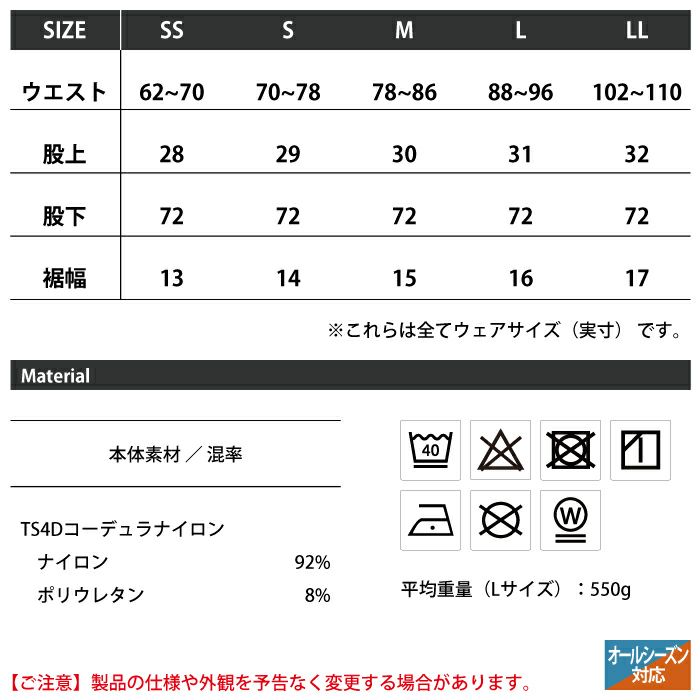 | SIZE | SS | S | M | L | LL |
|---|---|---|---|---|---|
| ウエスト | 62~70 | 70~78 | 78~86 | 88~96 | 102~110 |
| 股上 | 28 | 29 | 30 | 31 | 32 |
| 股下 | 72 | 72 | 72 | 72 | 72 |
| 裾幅 | 13 | 14 | 15 | 16 | 17 |

※これらは全てウェアサイズ（実寸）です。

Material

本体素材／混率

TS4Dコーデュラナイロン
ナイロン 92%
ポリウレタン 8%

40

W

平均重量（Lサイズ）：550g

【ご注意】製品の仕様や外観を予告なく変更する場合があります。

オールシーズン対応